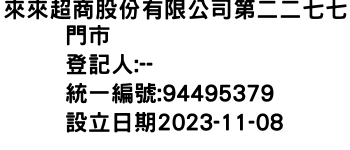 來來超商股份有限公司第二二七七門市
登記人:--
統一編號:94495379
設立日期2023-11-08